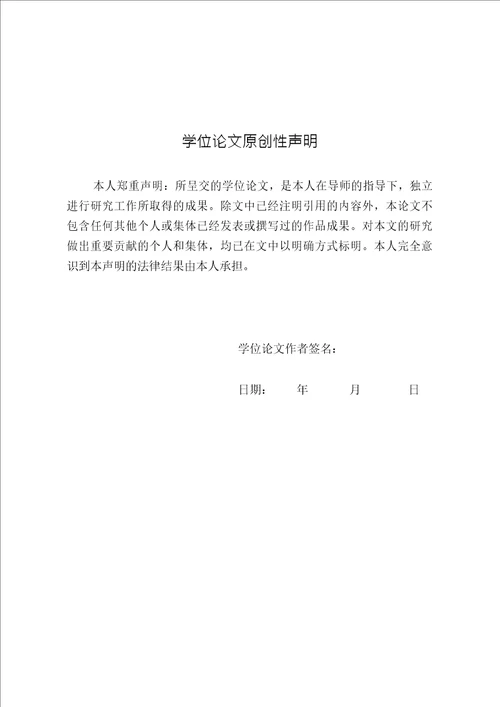 学位论文原创性声明

本人郑重声明：所呈交的学位论文，是本人在导师的指导下，独立进行研究工作所取得的成果。除文中已经注明引用的内容外，本论文不包含任何其他个人或集体已经发表或撰写过的作品成果。对本文的研究做出重要贡献的个人和集体，均已在文中以明确方式标明。本人完全意识到本声明的法律结果由本人承担。

学位论文作者签名：

日期： 年 月 日